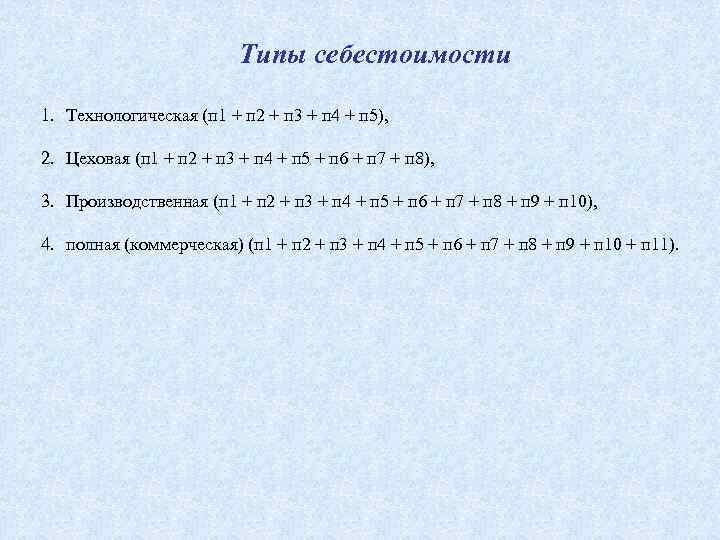 Типы себестоимости

1. Технологическая (п1 + п2 + п3 + п4 + п5),

2. Цеховая (п1 + п2 + п3 + п4 + п5 + п6 + п7 + п8),

3. Производственная (п1 + п2 + п3 + п4 + п5 + п6 + п7 + п8 + п9 + п10),

4. полная (коммерческая) (п1 + п2 + п3 + п4 + п5 + п6 + п7 + п8 + п9 + п10 + п11).